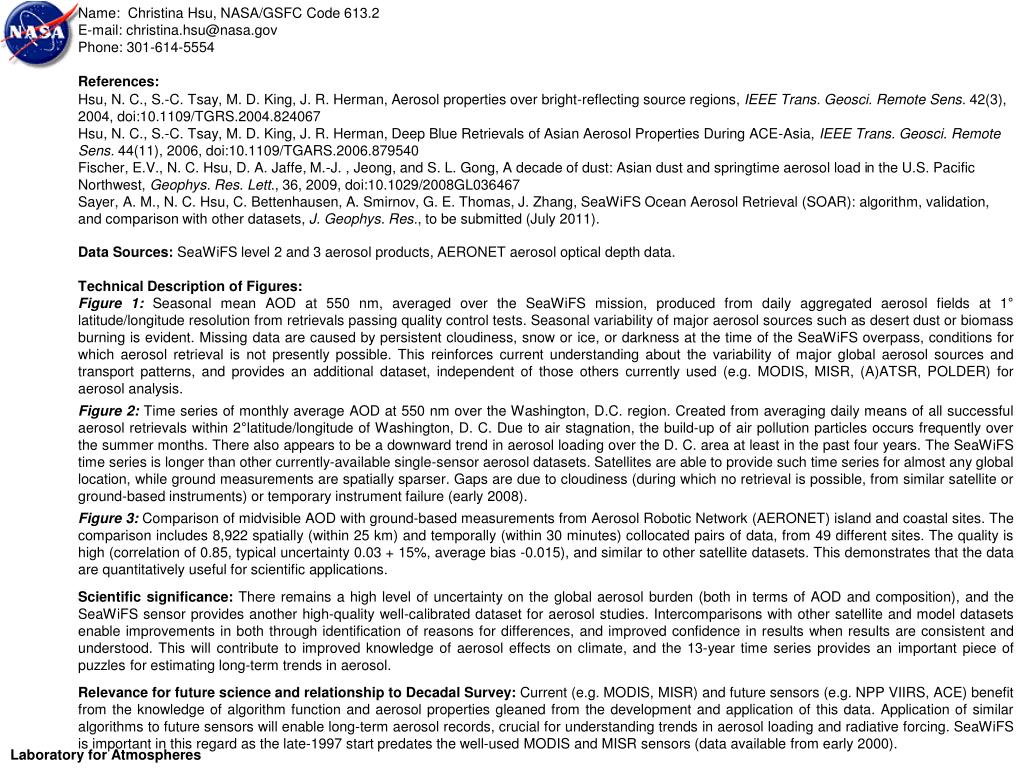 NASA

Name: Christina Hsu, NASA/GSFC Code 613.2
E-mail: christina.hsu@nasa.gov
Phone: 301-614-5554

References:
Hsu, N. C., S.-C. Tsay, M. D. King, J. R. Herman, Aerosol properties over bright-reflecting source regions, IEEE Trans. Geosci. Remote Sens. 42(3), 2004, doi:10.1109/TGRS.2004.824067
Hsu, N. C., S.-C. Tsay, M. D. King, J. R. Herman, Deep Blue Retrievals of Asian Aerosol Properties During ACE-Asia, IEEE Trans. Geosci. Remote Sens. 44(11), 2006, doi:10.1109/TGARS.2006.879540
Fischer, E.V., N. C. Hsu, D. A. Jaffe, M.-J. , Jeong, and S. L. Gong, A decade of dust: Asian dust and springtime aerosol load in the U.S. Pacific Northwest, Geophys. Res. Lett., 36, 2009, doi:10.1029/2008GL036467
Sayer, A. M., N. C. Hsu, C. Bettenhausen, A. Smirnov, G. E. Thomas, J. Zhang, SeaWiFS Ocean Aerosol Retrieval (SOAR): algorithm, validation, and comparison with other datasets, J. Geophys. Res., to be submitted (July 2011).

Data Sources: SeaWiFS level 2 and 3 aerosol products, AERONET aerosol optical depth data.

Technical Description of Figures:
Figure 1: Seasonal mean AOD at 550 nm, averaged over the SeaWiFS mission, produced from daily aggregated aerosol fields at 1° latitude/longitude resolution from retrievals passing quality control tests. Seasonal variability of major aerosol sources such as desert dust or biomass burning is evident. Missing data are caused by persistent cloudiness, snow or ice, or darkness at the time of the SeaWiFS overpass, conditions for which aerosol retrieval is not presently possible. This reinforces current understanding about the variability of major global aerosol sources and transport patterns, and provides an additional dataset, independent of those others currently used (e.g. MODIS, MISR, (A)ATSR, POLDER) for aerosol analysis.

Figure 2: Time series of monthly average AOD at 550 nm over the Washington, D.C. region. Created from averaging daily means of all successful aerosol retrievals within 2°latitude/longitude of Washington, D. C. Due to air stagnation, the build-up of air pollution particles occurs frequently over the summer months. There also appears to be a downward trend in aerosol loading over the D. C. area at least in the past four years. The SeaWiFS time series is longer than other currently-available single-sensor aerosol datasets. Satellites are able to provide such time series for almost any global location, while ground measurements are spatially sparser. Gaps are due to cloudiness (during which no retrieval is possible, from similar satellite or ground-based instruments) or temporary instrument failure (early 2008).

Figure 3: Comparison of midvisible AOD with ground-based measurements from Aerosol Robotic Network (AERONET) island and coastal sites. The comparison includes 8,922 spatially (within 25 km) and temporally (within 30 minutes) collocated pairs of data, from 49 different sites. The quality is high (correlation of 0.85, typical uncertainty 0.03 + 15%, average bias -0.015), and similar to other satellite datasets. This demonstrates that the data are quantitatively useful for scientific applications.

Scientific significance: There remains a high level of uncertainty on the global aerosol burden (both in terms of AOD and composition), and the SeaWiFS sensor provides another high-quality well-calibrated dataset for aerosol studies. Intercomparisons with other satellite and model datasets enable improvements in both through identification of reasons for differences, and improved confidence in results when results are consistent and understood. This will contribute to improved knowledge of aerosol effects on climate, and the 13-year time series provides an important piece of puzzles for estimating long-term trends in aerosol.

Relevance for future science and relationship to Decadal Survey: Current (e.g. MODIS, MISR) and future sensors (e.g. NPP VIIRS, ACE) benefit from the knowledge of algorithm function and aerosol properties gleaned from the development and application of this data. Application of similar algorithms to future sensors will enable long-term aerosol records, crucial for understanding trends in aerosol loading and radiative forcing. SeaWiFS is important in this regard as the late-1997 start predates the well-used MODIS and MISR sensors (data available from early 2000).

Laboratory for Atmospheres